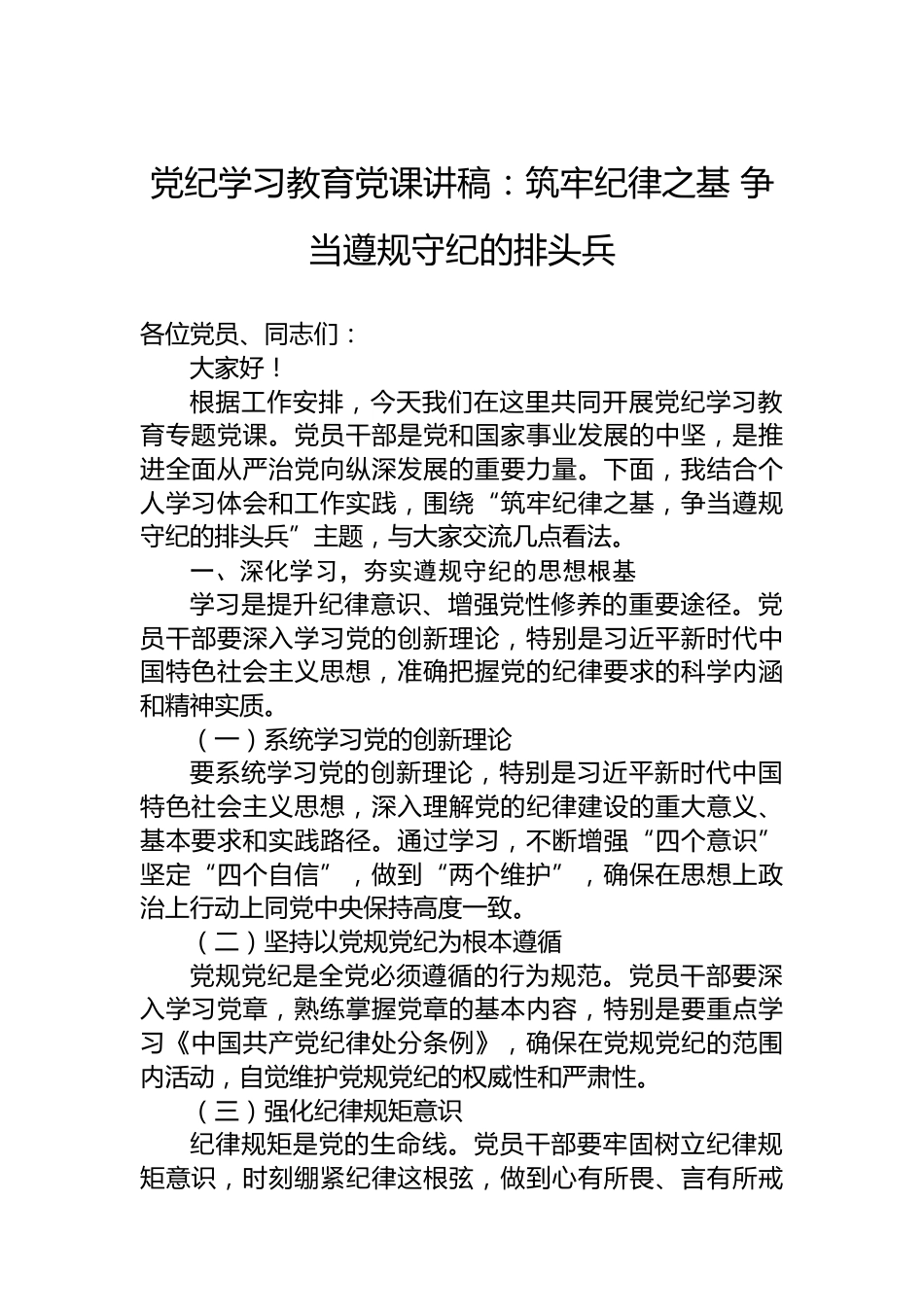 党纪学习教育党课讲稿：筑牢纪律之基 争当遵规守纪的排头兵

各位党员、同志们：

大家好！

根据工作安排，今天我们在这里共同开展党纪学习教育专题党课。党员干部是党和国家事业发展的中坚，是推进全面从严治党向纵深发展的重要力量。下面，我结合个人学习体会和工作实践，围绕“筑牢纪律之基，争当遵规守纪的排头兵”主题，与大家交流几点看法。

一、深化学习，夯实遵规守纪的思想根基

学习是提升纪律意识、增强党性修养的重要途径。党员干部要深入学习党的创新理论，特别是习近平新时代中国特色社会主义思想，准确把握党的纪律要求的科学内涵和精神实质。

（一）系统学习党的创新理论

要系统学习党的创新理论，特别是习近平新时代中国特色社会主义思想，深入理解党的纪律建设的重大意义、基本要求和实践路径。通过学习，不断增强“四个意识”坚定“四个自信”，做到“两个维护”，确保在思想上政治上行动上同党中央保持高度一致。

（二）坚持以党规党纪为根本遵循

党规党纪是全党必须遵循的行为规范。党员干部要深入学习党章，熟练掌握党章的基本内容，特别是要重点学习《中国共产党纪律处分条例》，确保在党规党纪的范围内活动，自觉维护党规党纪的权威性和严肃性。

（三）强化纪律规矩意识

纪律规矩是党的生命线。党员干部要牢固树立纪律规矩意识，时刻绷紧纪律这根弦，做到心有所畏、言有所戒